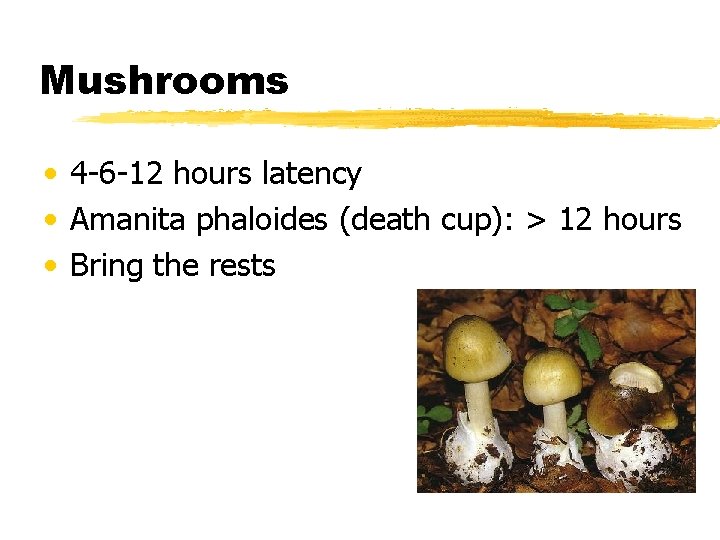 Mushrooms

• 4-6-12 hours latency
• Amanita phaloides (death cup): > 12 hours
• Bring the rests